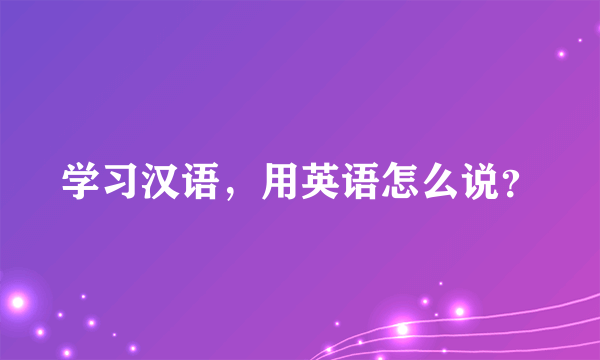 学习汉语，用英语怎么说?